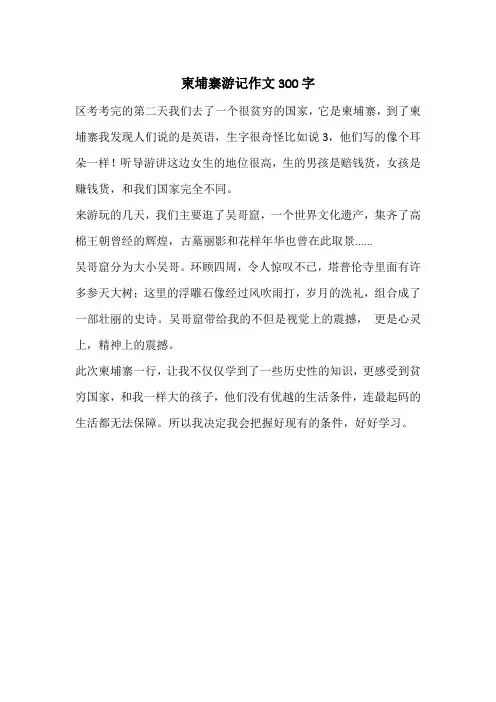 柬埔寨游记作文 300 字

区考考完的第二天我们去了一个很贫穷的国家，它是柬埔寨，到了柬埔寨我发现人们说的是英语，生字很奇怪比如说 3，他们写的像个耳朵一样！听导游讲这边女生的地位很高，生的男孩是赔钱货，女孩是赚钱货，和我们国家完全不同。

来游玩的几天，我们主要逛了吴哥窟，一个世界文化遗产，集齐了高棉王朝曾经的辉煌，古墓丽影和花样年华也曾在此取景……

吴哥窟分为大小吴哥。环顾四周，令人惊叹不已，塔普伦寺里面有许多参天大树；这里的浮雕石像经过风吹雨打，岁月的洗礼，组合成了一部壮丽的史诗。吴哥窟带给我的不但是视觉上的震撼， 更是心灵上，精神上的震撼。

此次柬埔寨一行，让我不仅仅学到了一些历史性的知识，更感受到贫穷国家，和我一样大的孩子，他们没有优越的生活条件，连最起码的生活都无法保障。所以我决定我会把握好现有的条件，好好学习。